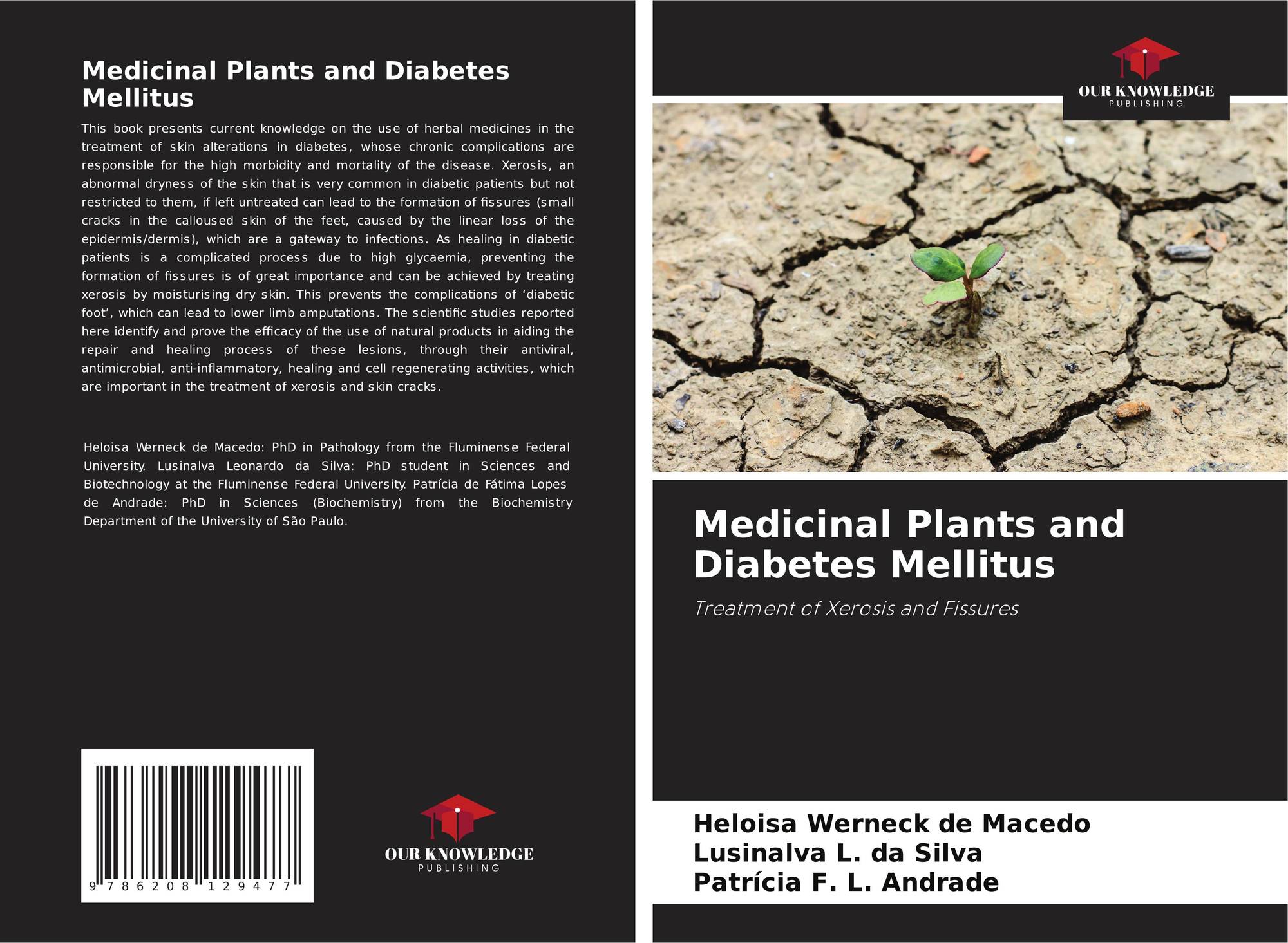 Medicinal Plants and Diabetes Mellitus

This book presents current knowledge on the use of herbal medicines in the treatment of skin alterations in diabetes, whose chronic complications are responsible for the high morbidity and mortality of the disease. Xerosis, an abnormal dryness of the skin that is very common in diabetic patients but not restricted to them, if left untreated can lead to the formation of fissures (small cracks in the calloused skin of the feet, caused by the linear loss of the epidermis/dermis), which are a gateway to infections. As healing in diabetic patients is a complicated process due to high glycaemia, preventing the formation of fissures is of great importance and can be achieved by treating xerosis by moisturising dry skin. This prevents the complications of ‘diabetic foot’, which can lead to lower limb amputations. The scientific studies reported here identify and prove the efficacy of the use of natural products in aiding the repair and healing process of these lesions, through their antiviral, antimicrobial, anti-inflammatory, healing and cell regenerating activities, which are important in the treatment of xerosis and skin cracks.

Heloisa Werneck de Macedo: PhD in Pathology from the Fluminense Federal University. Lusinalva Leonardo da Silva: PhD student in Sciences and Biotechnology at the Fluminense Federal University. Patrícia de Fátima Lopes de Andrade: PhD in Sciences (Biochemistry) from the Biochemistry Department of the University of São Paulo.

9 786208 129477

OUR KNOWLEDGE
PUBLISHING

OUR KNOWLEDGE
PUBLISHING

Medicinal Plants and Diabetes Mellitus

Treatment of Xerosis and Fissures

Heloisa Werneck de Macedo
Lusinalva L. da Silva
Patrícia F. L. Andrade